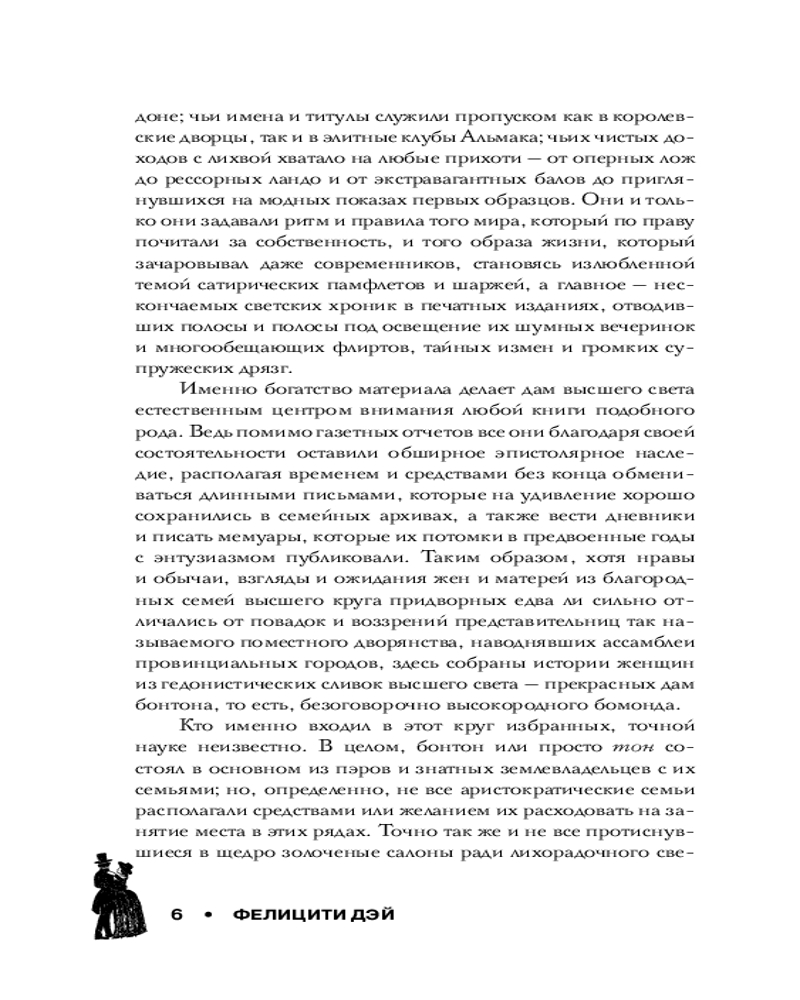 доне; чьи имена и титулы служили пропуском как в королевские дворцы, так и в элитные клубы Альмака; чьих чистых доходов с лихвой хватало на любые прихоти — от оперных лож до рессорных ландо и от экстравагантных балов до приглянувшихся на модных показах первых образцов. Они и только они задавали ритм и правила того мира, который по праву почитали за собственность, и того образа жизни, который зачаровывал даже современников, становясь излюбленной темой сатирических памфлетов и шаржей, а главное — нескончаемых светских хроник в печатных изданиях, отводивших полосы и полосы под освещение их шумных вечеринок и многообещающих флиртов, тайных измен и громких супружеских дрязг.

Именно богатство материала делает дам высшего света естественным центром внимания любой книги подобного рода. Ведь помимо газетных отчетов все они благодаря своей состоятельности оставили обширное эпистолярное наследие, располагая временем и средствами без конца обмениваться длинными письмами, которые на удивление хорошо сохранились в семейных архивах, а также вести дневники и писать мемуары, которые их потомки в предвоенные годы с энтузиазмом публиковали. Таким образом, хотя нравы и обычаи, взгляды и ожидания жен и матерей из благородных семей высшего круга придворных едва ли сильно отличались от повадок и воззрений представительниц так называемого поместного дворянства, наводнявших ассамблеи провинциальных городов, здесь собраны истории женщин из гедонистических сливок высшего света — прекрасных дам бонтона, то есть, безоговорочно высокородного бомонда.

Кто именно входил в этот круг избранных, точной науке неизвестно. В целом, бонтон или просто тон состоял в основном из пэров и знатных землевладельцев с их семьями; но, определенно, не все аристократические семьи располагали средствами или желанием их расходовать на занятие места в этих рядах. Точно так же и не все протиснувшиеся в щедро золоченые салоны ради лихорадочного све-

6 • ФЕЛИЦИТИ ДЭЙ